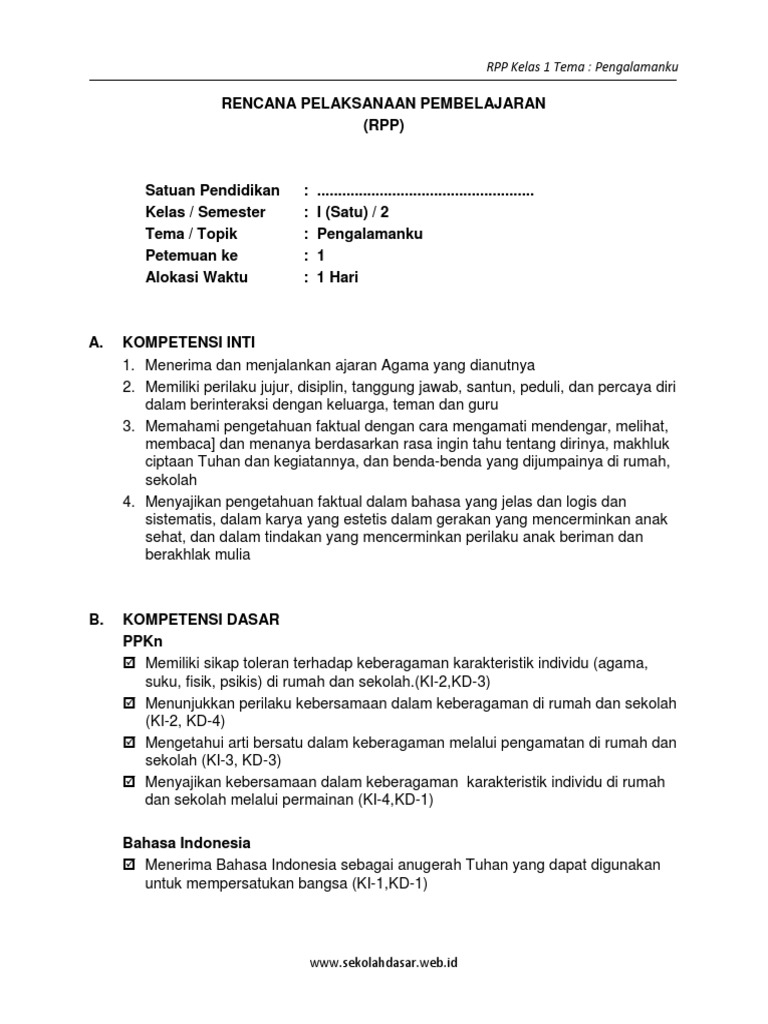 RPP Kelas 1 Tema : Pengalamanku

RENCANA PELAKSANAAN PEMBELAJARAN
(RPP)

Satuan Pendidikan : ....................................................
Kelas / Semester : I (Satu) / 2
Tema / Topik : Pengalamanku
Petemuan ke : 1
Alokasi Waktu : 1 Hari

A. KOMPETENSI INTI
1. Menerima dan menjalankan ajaran Agama yang dianutnya
2. Memiliki perilaku jujur, disiplin, tanggung jawab, santun, peduli, dan percaya diri dalam berinteraksi dengan keluarga, teman dan guru
3. Memahami pengetahuan faktual dengan cara mengamati mendengar, melihat, membaca] dan menanya berdasarkan rasa ingin tahu tentang dirinya, makhluk ciptaan Tuhan dan kegiatannya, dan benda-benda yang dijumpainya di rumah, sekolah
4. Menyajikan pengetahuan faktual dalam bahasa yang jelas dan logis dan sistematis, dalam karya yang estetis dalam gerakan yang mencerminkan anak sehat, dan dalam tindakan yang mencerminkan perilaku anak beriman dan berakhlak mulia

B. KOMPETENSI DASAR
PPKn
☑ Memiliki sikap toleran terhadap keberagaman karakteristik individu (agama, suku, fisik, psikis) di rumah dan sekolah.(KI-2,KD-3)
☑ Menunjukkan perilaku kebersamaan dalam keberagaman di rumah dan sekolah (KI-2, KD-4)
☑ Mengetahui arti bersatu dalam keberagaman melalui pengamatan di rumah dan sekolah (KI-3, KD-3)
☑ Menyajikan kebersamaan dalam keberagaman karakteristik individu di rumah dan sekolah melalui permainan (KI-4,KD-1)

Bahasa Indonesia
☑ Menerima Bahasa Indonesia sebagai anugerah Tuhan yang dapat digunakan untuk mempersatukan bangsa (KI-1,KD-1)

www.sekolahdasar.web.id